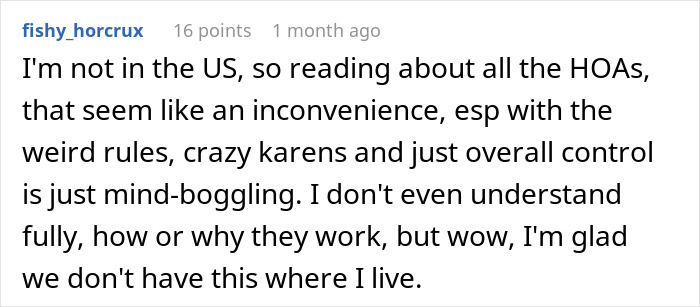 fishy_horcrux 16 points 1 month ago

I'm not in the US, so reading about all the HOAs, that seem like an inconvenience, esp with the weird rules, crazy karens and just overall control is just mind-boggling. I don't even understand fully, how or why they work, but wow, I'm glad we don't have this where I live.